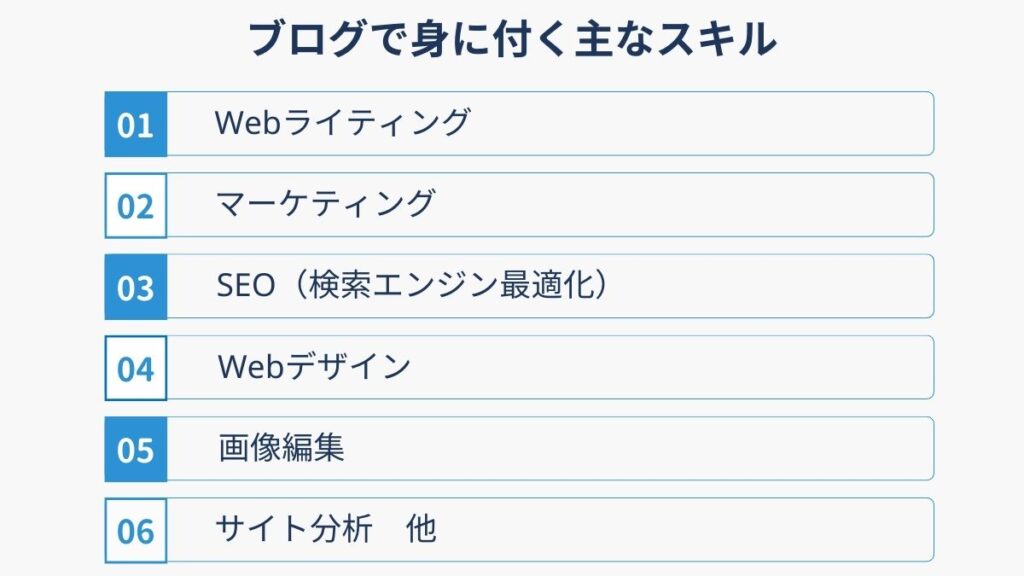 ブログで身に付く主なスキル

01 Webライティング

02 マーケティング

03 SEO（検索エンジン最適化）

04 Webデザイン

05 画像編集

06 サイト分析 他